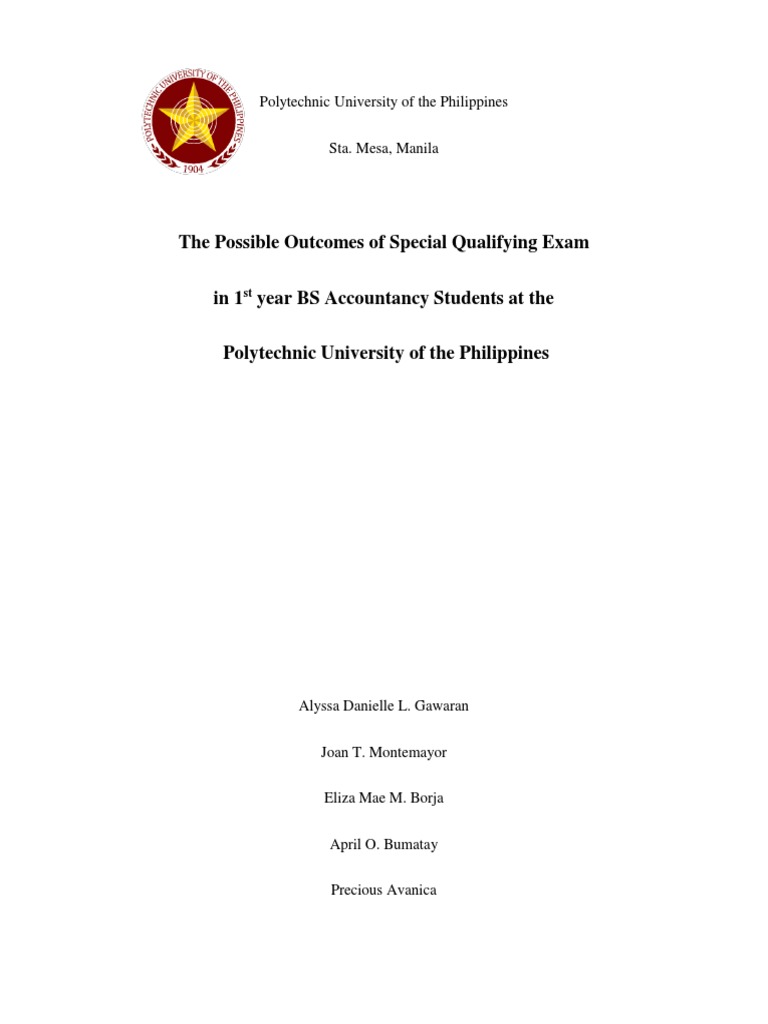 POLYTECHNIC UNIVERSITY OF THE PHILIPPINES
1904

Polytechnic University of the Philippines

Sta. Mesa, Manila

The Possible Outcomes of Special Qualifying Exam

in 1$^{st}$ year BS Accountancy Students at the

Polytechnic University of the Philippines

Alyssa Danielle L. Gawaran

Joan T. Montemayor

Eliza Mae M. Borja

April O. Bumatay

Precious Avanica